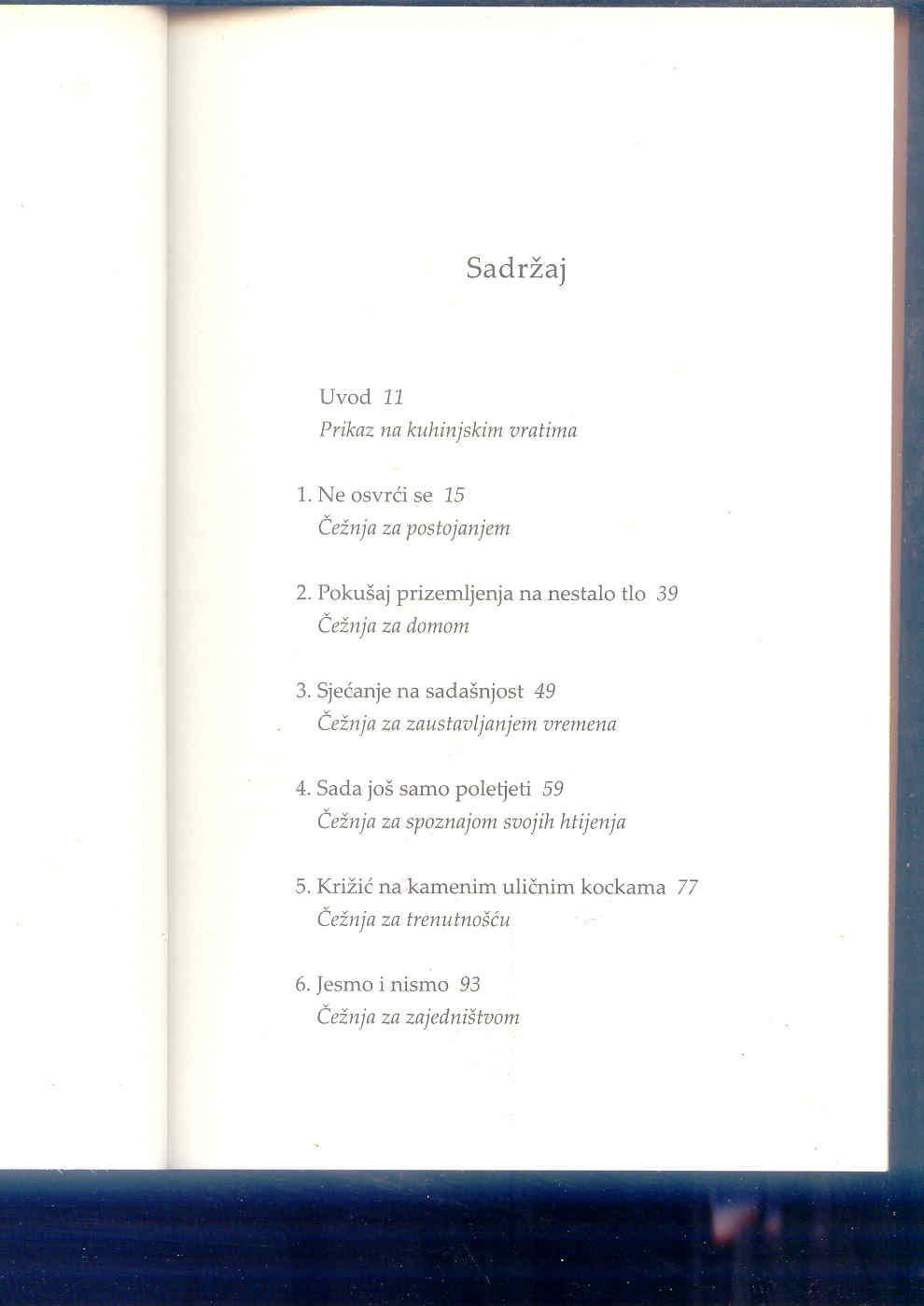 Sadržaj

Uvod 11
Prikaz na kuhinjskim vratima

1. Ne osvrći se 15
Čežnja za postojanjem

2. Pokušaj prizemljenja na nestalo tlo 39
Čežnja za domom

3. Sjećanje na sadašnjost 49
Čežnja za zaustavljanjem vremena

4. Sada još samo poletjeti 59
Čežnja za spoznajom svojih htijenja

5. Križić na kamenim uličnim kockama 77
Čežnja za trenutnošću

6. Jesmo i nismo 93
Čežnja za zajedništvom